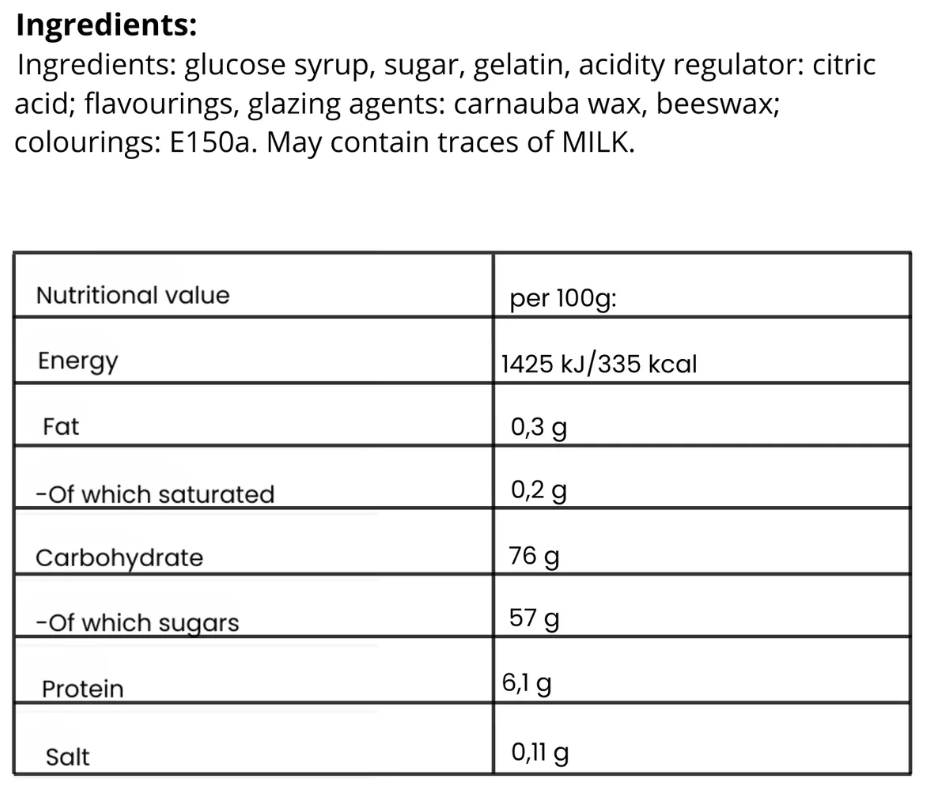 Ingredients:

Ingredients: glucose syrup, sugar, gelatin, acidity regulator: citric acid; flavourings, glazing agents: carnauba wax, beeswax; colourings: E150a. May contain traces of MILK.

| Nutritional value | per 100g: |
|---|---|
| Energy | 1425 kJ/335 kcal |
| Fat | 0,3 g |
| -Of which saturated | 0,2 g |
| Carbohydrate | 76 g |
| -Of which sugars | 57 g |
| Protein | 6,1 g |
| Salt | 0,11 g |